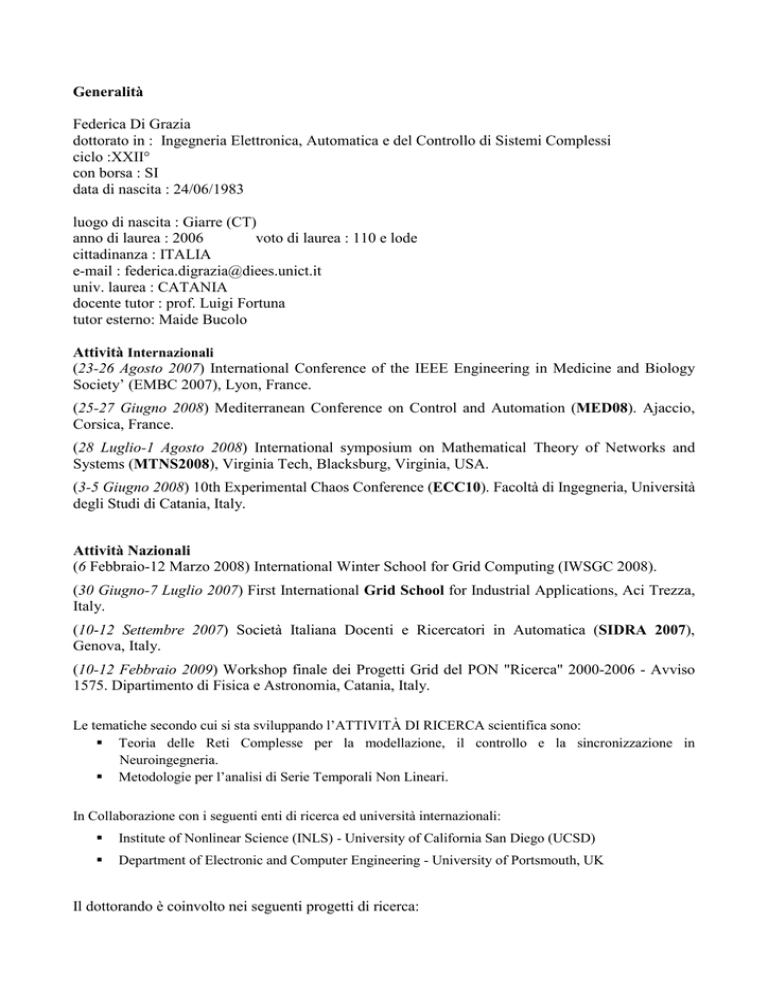 Generalità

Federica Di Grazia
dottorato in : Ingegneria Elettronica, Automatica e del Controllo di Sistemi Complessi
ciclo :XXII°
con borsa : SI
data di nascita : 24/06/1983

luogo di nascita : Giarre (CT)
anno di laurea : 2006 voto di laurea : 110 e lode
cittadinanza : ITALIA
e-mail : federica.digrazia@diees.unict.it
univ. laurea : CATANIA
docente tutor : prof. Luigi Fortuna
tutor esterno: Maide Bucolo

Attività Internazionali
(23-26 Agosto 2007) International Conference of the IEEE Engineering in Medicine and Biology Society' (EMBC 2007), Lyon, France.

(25-27 Giugno 2008) Mediterranean Conference on Control and Automation (MED08). Ajaccio, Corsica, France.

(28 Luglio-1 Agosto 2008) International symposium on Mathematical Theory of Networks and Systems (MTNS2008), Virginia Tech, Blacksburg, Virginia, USA.

(3-5 Giugno 2008) 10th Experimental Chaos Conference (ECC10). Facoltà di Ingegneria, Università degli Studi di Catania, Italy.

Attività Nazionali
(6 Febbraio-12 Marzo 2008) International Winter School for Grid Computing (IWSGC 2008).

(30 Giugno-7 Luglio 2007) First International Grid School for Industrial Applications, Aci Trezza, Italy.

(10-12 Settembre 2007) Società Italiana Docenti e Ricercatori in Automatica (SIDRA 2007), Genova, Italy.

(10-12 Febbraio 2009) Workshop finale dei Progetti Grid del PON "Ricerca" 2000-2006 - Avviso 1575. Dipartimento di Fisica e Astronomia, Catania, Italy.

Le tematiche secondo cui si sta sviluppando l'ATTIVITÀ DI RICERCA scientifica sono:
▪ Teoria delle Reti Complesse per la modellazione, il controllo e la sincronizzazione in Neuroingegneria.
▪ Metodologie per l'analisi di Serie Temporali Non Lineari.

In Collaborazione con i seguenti enti di ricerca ed università internazionali:
▪ Institute of Nonlinear Science (INLS) - University of California San Diego (UCSD)
▪ Department of Electronic and Computer Engineering - University of Portsmouth, UK

Il dottorando è coinvolto nei seguenti progetti di ricerca: